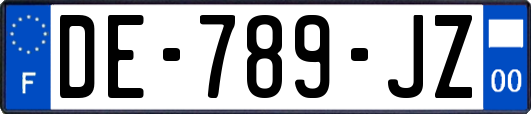 F
DE-789-JZ
00